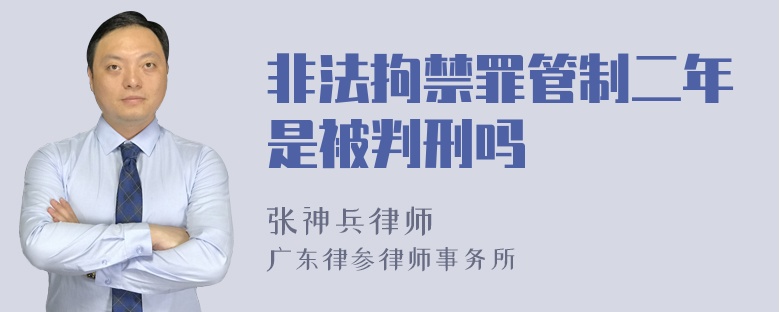 非法拘禁罪管制二年是被判刑吗

张神兵律师
广东律参律师事务所